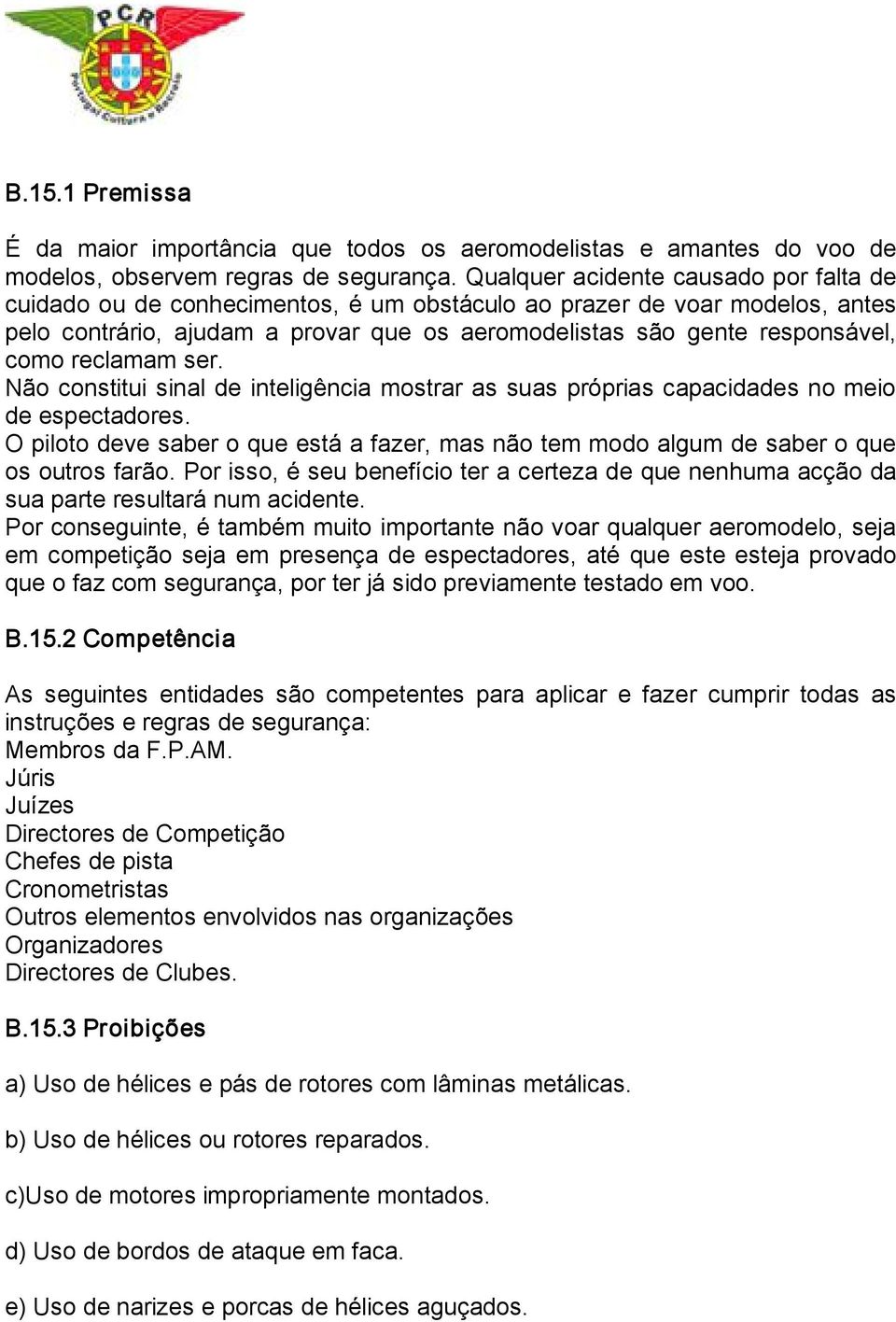 PCR
Portugal Cultura e Recreio

B.15.1 Premissa

É da maior importância que todos os aeromodelistas e amantes do voo de modelos, observem regras de segurança. Qualquer acidente causado por falta de cuidado ou de conhecimentos, é um obstáculo ao prazer de voar modelos, antes pelo contrário, ajudam a provar que os aeromodelistas são gente responsável, como reclamam ser.
Não constitui sinal de inteligência mostrar as suas próprias capacidades no meio de espectadores.
O piloto deve saber o que está a fazer, mas não tem modo algum de saber o que os outros farão. Por isso, é seu benefício ter a certeza de que nenhuma acção da sua parte resultará num acidente.
Por conseguinte, é também muito importante não voar qualquer aeromodelo, seja em competição seja em presença de espectadores, até que este esteja provado que o faz com segurança, por ter já sido previamente testado em voo.

B.15.2 Competência

As seguintes entidades são competentes para aplicar e fazer cumprir todas as instruções e regras de segurança:
Membros da F.P.AM.
Júris
Juízes
Directores de Competição
Chefes de pista
Cronometristas
Outros elementos envolvidos nas organizações
Organizadores
Directores de Clubes.

B.15.3 Proibições

a) Uso de hélices e pás de rotores com lâminas metálicas.

b) Uso de hélices ou rotores reparados.

c)Uso de motores impropriamente montados.

d) Uso de bordos de ataque em faca.

e) Uso de narizes e porcas de hélices aguçados.